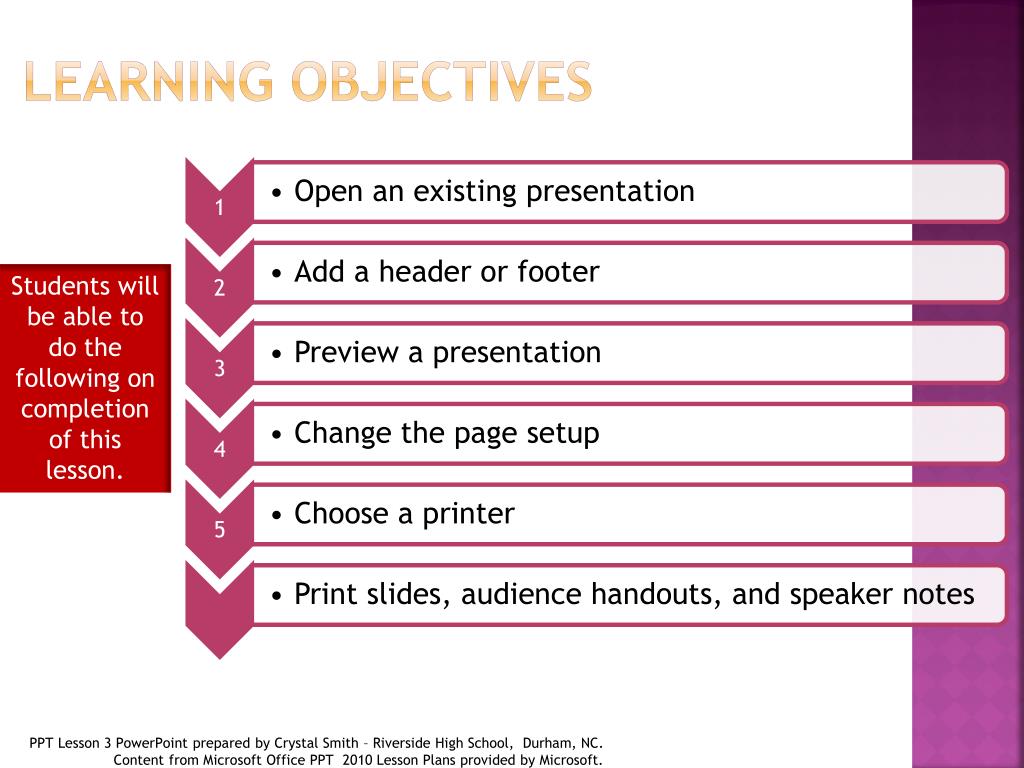 LEARNING OBJECTIVES

Students will be able to do the following on completion of this lesson.

1
• Open an existing presentation

2
• Add a header or footer

3
• Preview a presentation

4
• Change the page setup

5
• Choose a printer

• Print slides, audience handouts, and speaker notes

PPT Lesson 3 PowerPoint prepared by Crystal Smith – Riverside High School, Durham, NC.
Content from Microsoft Office PPT 2010 Lesson Plans provided by Microsoft.